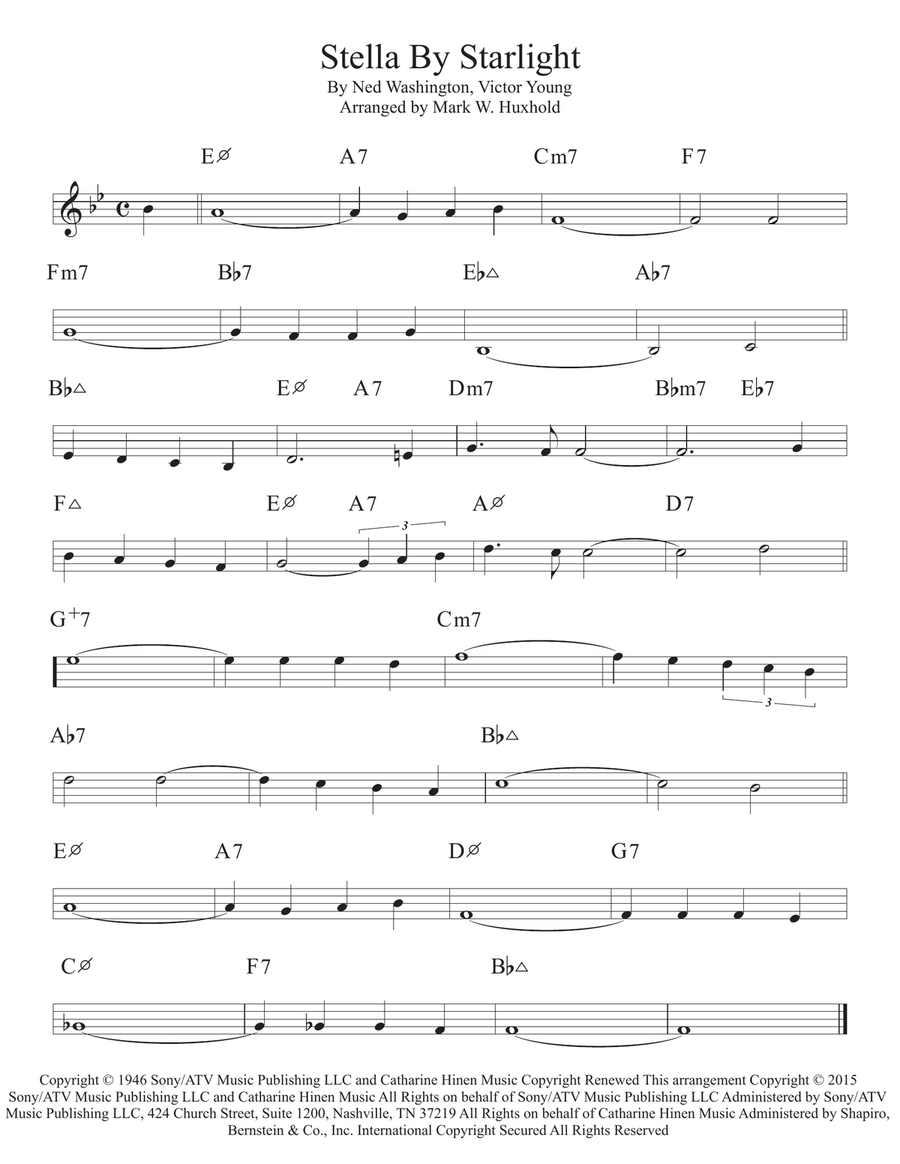 Stella By Starlight
By Ned Washington, Victor Young
Arranged by Mark W. Huxhold

E∅ A7 Cm7 F7

Fm7 B♭7 E♭△ A♭7

B♭△ E∅ A7 Dm7 B♭m7 E♭7

F△ E∅ A7 A∅ D7

3

G+7 Cm7

3

A♭7 B♭△

E∅ A7 D∅ G7

C∅ F7 B♭△

Copyright © 1946 Sony/ATV Music Publishing LLC and Catharine Hinen Music Copyright Renewed This arrangement Copyright © 2015 Sony/ATV Music Publishing LLC and Catharine Hinen Music All Rights on behalf of Sony/ATV Music Publishing LLC Administered by Sony/ATV Music Publishing LLC, 424 Church Street, Suite 1200, Nashville, TN 37219 All Rights on behalf of Catharine Hinen Music Administered by Shapiro, Bernstein & Co., Inc. International Copyright Secured All Rights Reserved